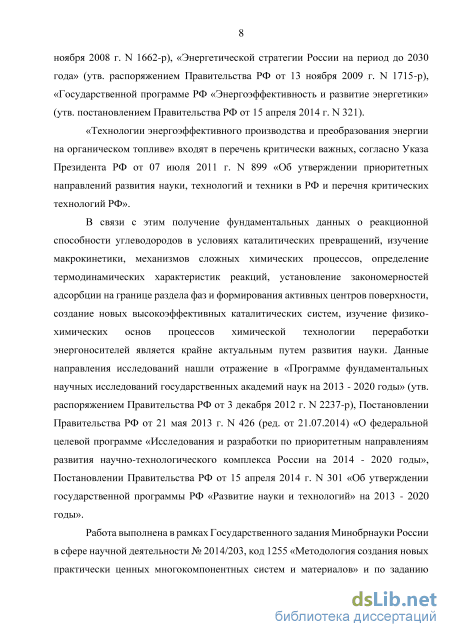 8

ноября 2008 г. N 1662-р), «Энергетической стратегии России на период до 2030 года» (утв. распоряжением Правительства РФ от 13 ноября 2009 г. N 1715-р), «Государственной программе РФ «Энергоэффективность и развитие энергетики» (утв. постановлением Правительства РФ от 15 апреля 2014 г. N 321).

«Технологии энергоэффективного производства и преобразования энергии на органическом топливе» входят в перечень критически важных, согласно Указа Президента РФ от 07 июля 2011 г. N 899 «Об утверждении приоритетных направлений развития науки, технологий и техники в РФ и перечня критических технологий РФ».

В связи с этим получение фундаментальных данных о реакционной способности углеводородов в условиях каталитических превращений, изучение макрокинетики, механизмов сложных химических процессов, определение термодинамических характеристик реакций, установление закономерностей адсорбции на границе раздела фаз и формирования активных центров поверхности, создание новых высокоэффективных каталитических систем, изучение физико-химических основ процессов химической технологии переработки энергоносителей является крайне актуальным путем развития науки. Данные направления исследований нашли отражение в «Программе фундаментальных научных исследований государственных академий наук на 2013 - 2020 годы» (утв. распоряжением Правительства РФ от 3 декабря 2012 г. N 2237-р), Постановлении Правительства РФ от 21 мая 2013 г. N 426 (ред. от 21.07.2014) «О федеральной целевой программе «Исследования и разработки по приоритетным направлениям развития научно-технологического комплекса России на 2014 - 2020 годы», Постановлении Правительства РФ от 15 апреля 2014 г. N 301 «Об утверждении государственной программы РФ «Развитие науки и технологий» на 2013 - 2020 годы».

Работа выполнена в рамках Государственного задания Минобрнауки России в сфере научной деятельности № 2014/203, код 1255 «Методология создания новых практически ценных многокомпонентных систем и материалов» и по заданию

dsLib.net
библиотека диссертаций